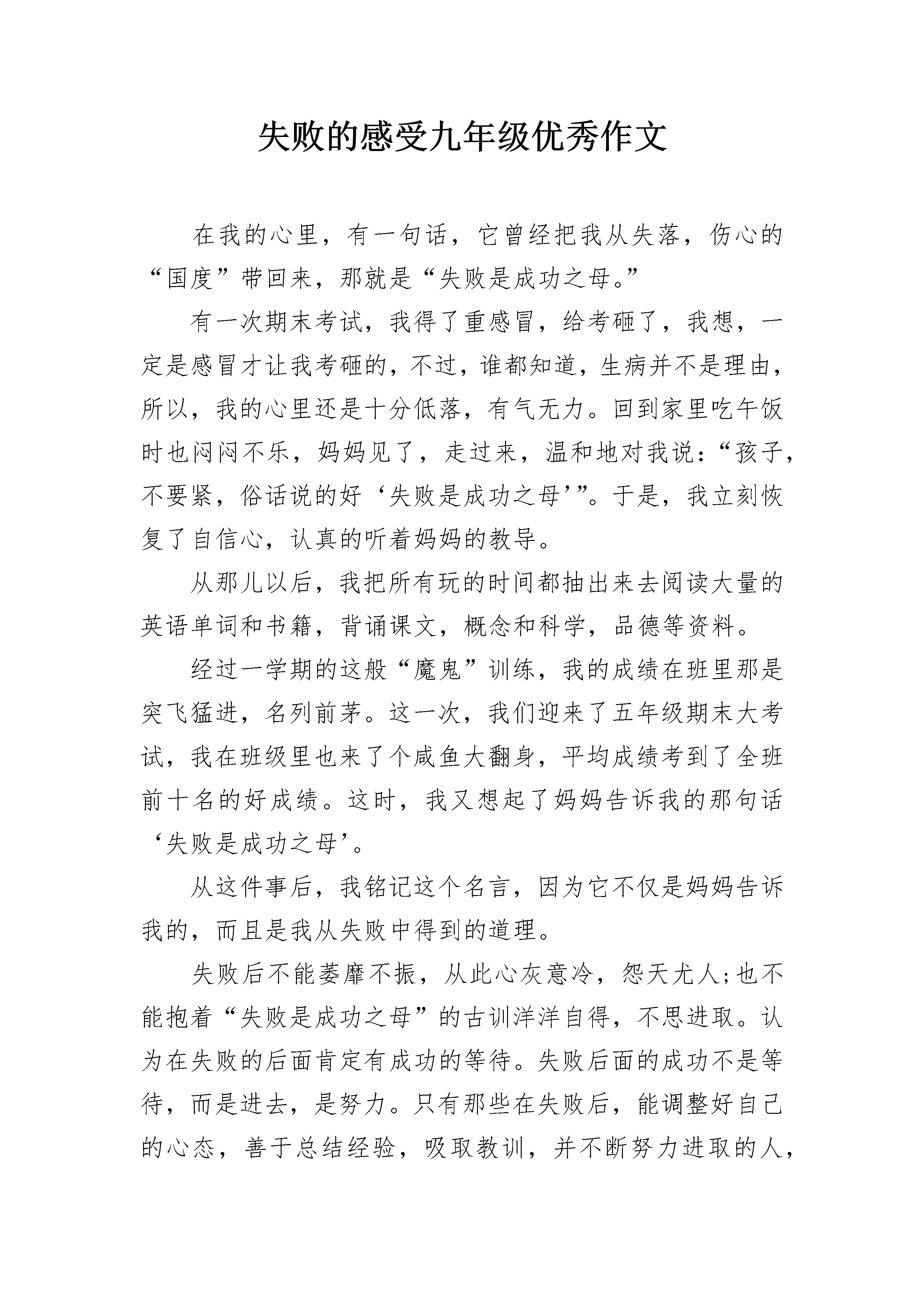 失败的感受九年级优秀作文

在我的心里，有一句话，它曾经把我从失落，伤心的“国度”带回来，那就是“失败是成功之母。”

有一次期末考试，我得了重感冒，给考砸了，我想，一定是感冒才让我考砸的，不过，谁都知道，生病并不是理由，所以，我的心里还是十分低落，有气无力。回到家里吃午饭时也闷闷不乐，妈妈见了，走过来，温和地对我说：“孩子，不要紧，俗话说的好‘失败是成功之母’”。于是，我立刻恢复了自信心，认真的听着妈妈的教导。

从那儿以后，我把所有玩的时间都抽出来去阅读大量的英语单词和书籍，背诵课文，概念和科学，品德等资料。

经过一学期的这般“魔鬼”训练，我的成绩在班里那是突飞猛进，名列前茅。这一次，我们迎来了五年级期末大考试，我在班级里也来了个咸鱼大翻身，平均成绩考到了全班前十名的好成绩。这时，我又想起了妈妈告诉我的那句话‘失败是成功之母’。

从这件事后，我铭记这个名言，因为它不仅是妈妈告诉我的，而且是我从失败中得到的道理。

失败后不能萎靡不振，从此心灰意冷，怨天尤人;也不能抱着“失败是成功之母”的古训洋洋自得，不思进取。认为在失败的后面肯定有成功的等待。失败后面的成功不是等待，而是进去，是努力。只有那些在失败后，能调整好自己的心态，善于总结经验，吸取教训，并不断努力进取的人，